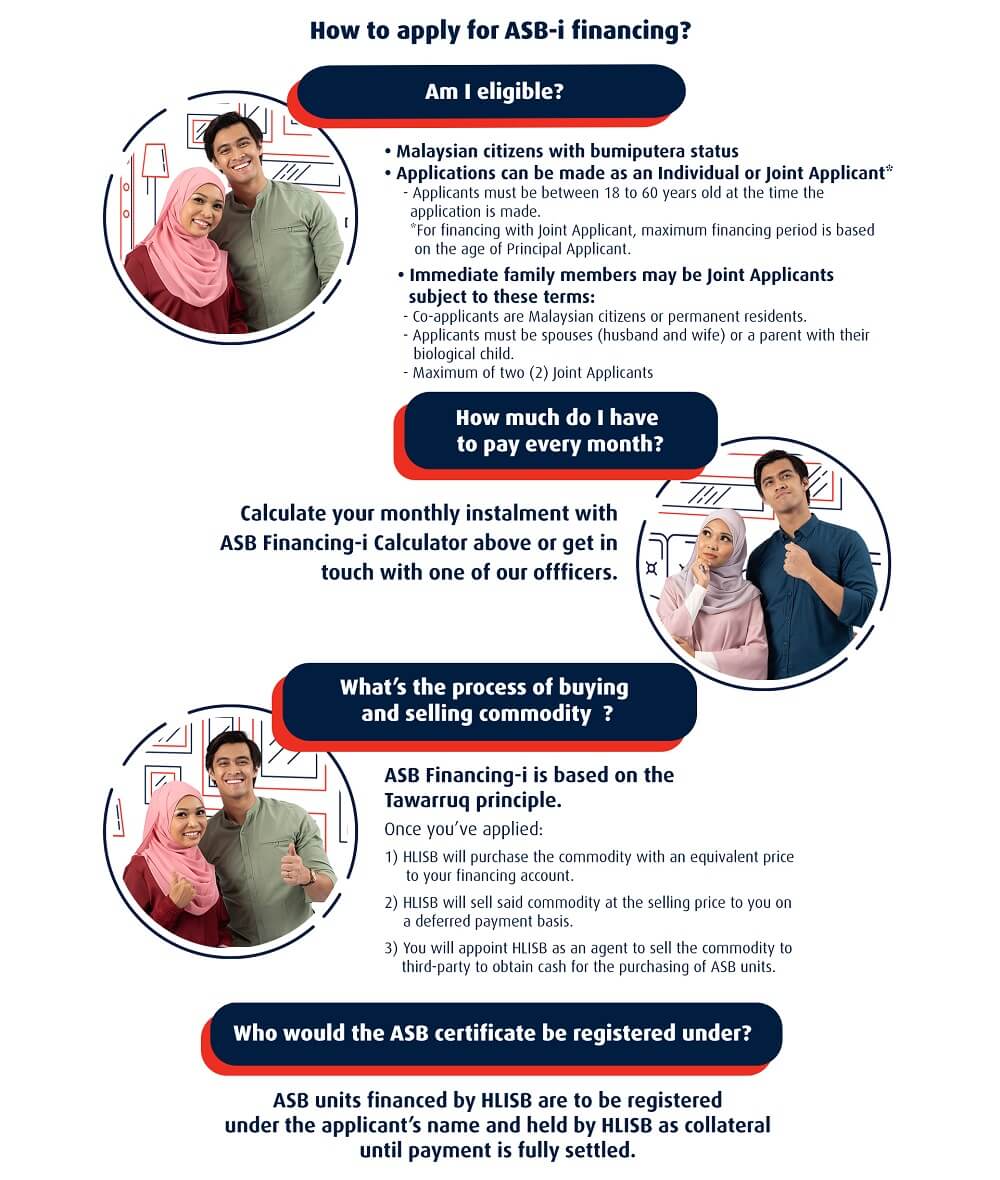 How to apply for ASB-i financing?

Am I eligible?

• Malaysian citizens with bumiputera status
• Applications can be made as an Individual or Joint Applicant*
- Applicants must be between 18 to 60 years old at the time the application is made.
*For financing with Joint Applicant, maximum financing period is based on the age of Principal Applicant.
• Immediate family members may be Joint Applicants subject to these terms:
- Co-applicants are Malaysian citizens or permanent residents.
- Applicants must be spouses (husband and wife) or a parent with their biological child.
- Maximum of two (2) Joint Applicants

How much do I have to pay every month?

Calculate your monthly instalment with ASB Financing-i Calculator above or get in touch with one of our offficers.

What's the process of buying and selling commodity ?

ASB Financing-i is based on the Tawarruq principle.

Once you've applied:

1) HLISB will purchase the commodity with an equivalent price to your financing account.

2) HLISB will sell said commodity at the selling price to you on a deferred payment basis.

3) You will appoint HLISB as an agent to sell the commodity to third-party to obtain cash for the purchasing of ASB units.

Who would the ASB certificate be registered under?

ASB units financed by HLISB are to be registered under the applicant's name and held by HLISB as collateral until payment is fully settled.